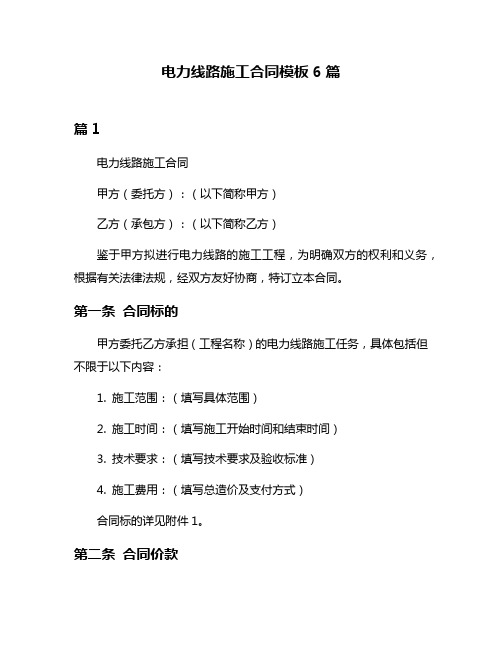 电力线路施工合同模板 6 篇

篇 1

电力线路施工合同

甲方（委托方）：（以下简称甲方）

乙方（承包方）：（以下简称乙方）

鉴于甲方拟进行电力线路的施工工程，为明确双方的权利和义务，根据有关法律法规，经双方友好协商，特订立本合同。

第一条 合同标的

甲方委托乙方承担（工程名称）的电力线路施工任务，具体包括但不限于以下内容：

1. 施工范围：（填写具体范围）

2. 施工时间：（填写施工开始时间和结束时间）

3. 技术要求：（填写技术要求及验收标准）

4. 施工费用：（填写总造价及支付方式）

合同标的详见附件 1。

第二条 合同价款